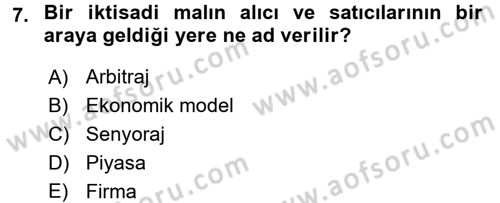 7. Bir iktisadi malın alıcı ve satıcılarının bir araya geldiği yere ne ad verilir?

A) Arbitraj
B) Ekonomik model
C) Senyoraj
D) Piyasa
E) Firma

www.aofsoru.com
www.aofsoru.com
www.aofsoru.com
www.aofsoru.com